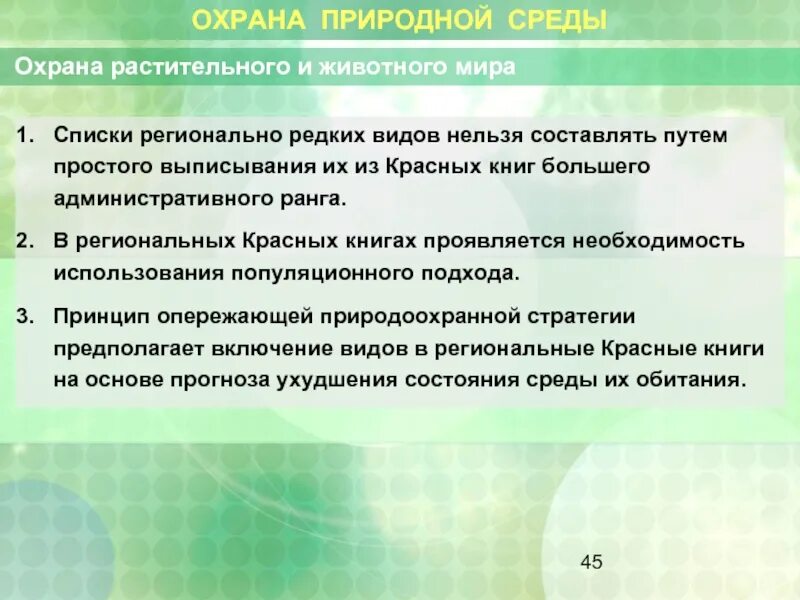 ОХРАНА ПРИРОДНОЙ СРЕДЫ

Охрана растительного и животного мира

1. Списки регионально редких видов нельзя составлять путем простого выписывания их из Красных книг большего административного ранга.

2. В региональных Красных книгах проявляется необходимость использования популяционного подхода.

3. Принцип опережающей природоохранной стратегии предполагает включение видов в региональные Красные книги на основе прогноза ухудшения состояния среды их обитания.

45